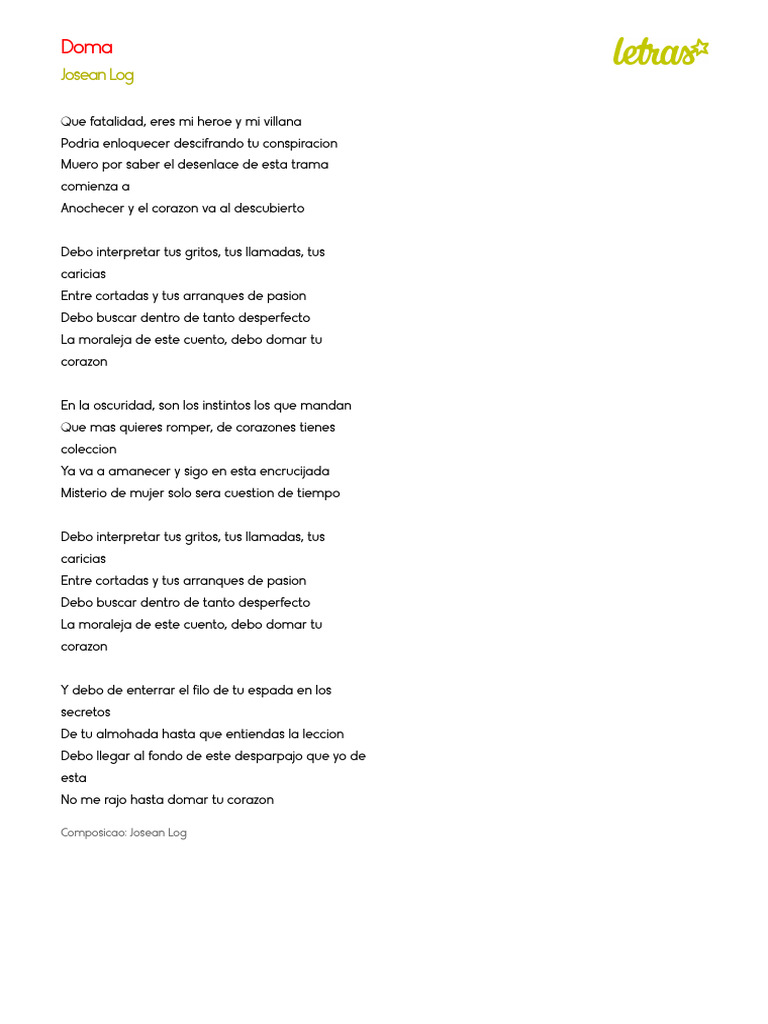 Doma
Josean Log

letras

Que fatalidad, eres mi heroe y mi villana
Podria enloquecer descifrando tu conspiracion
Muero por saber el desenlace de esta trama comienza a
Anochecer y el corazon va al descubierto

Debo interpretar tus gritos, tus llamadas, tus caricias
Entre cortadas y tus arranques de pasion
Debo buscar dentro de tanto desperfecto
La moraleja de este cuento, debo domar tu corazon

En la oscuridad, son los instintos los que mandan
Que mas quieres romper, de corazones tienes coleccion
Ya va a amanecer y sigo en esta encrucijada
Misterio de mujer solo sera cuestion de tiempo

Debo interpretar tus gritos, tus llamadas, tus caricias
Entre cortadas y tus arranques de pasion
Debo buscar dentro de tanto desperfecto
La moraleja de este cuento, debo domar tu corazon

Y debo de enterrar el filo de tu espada en los secretos
De tu almohada hasta que entiendas la leccion
Debo llegar al fondo de este desparpajo que yo de esta
No me rajo hasta domar tu corazon

Composicao: Josean Log